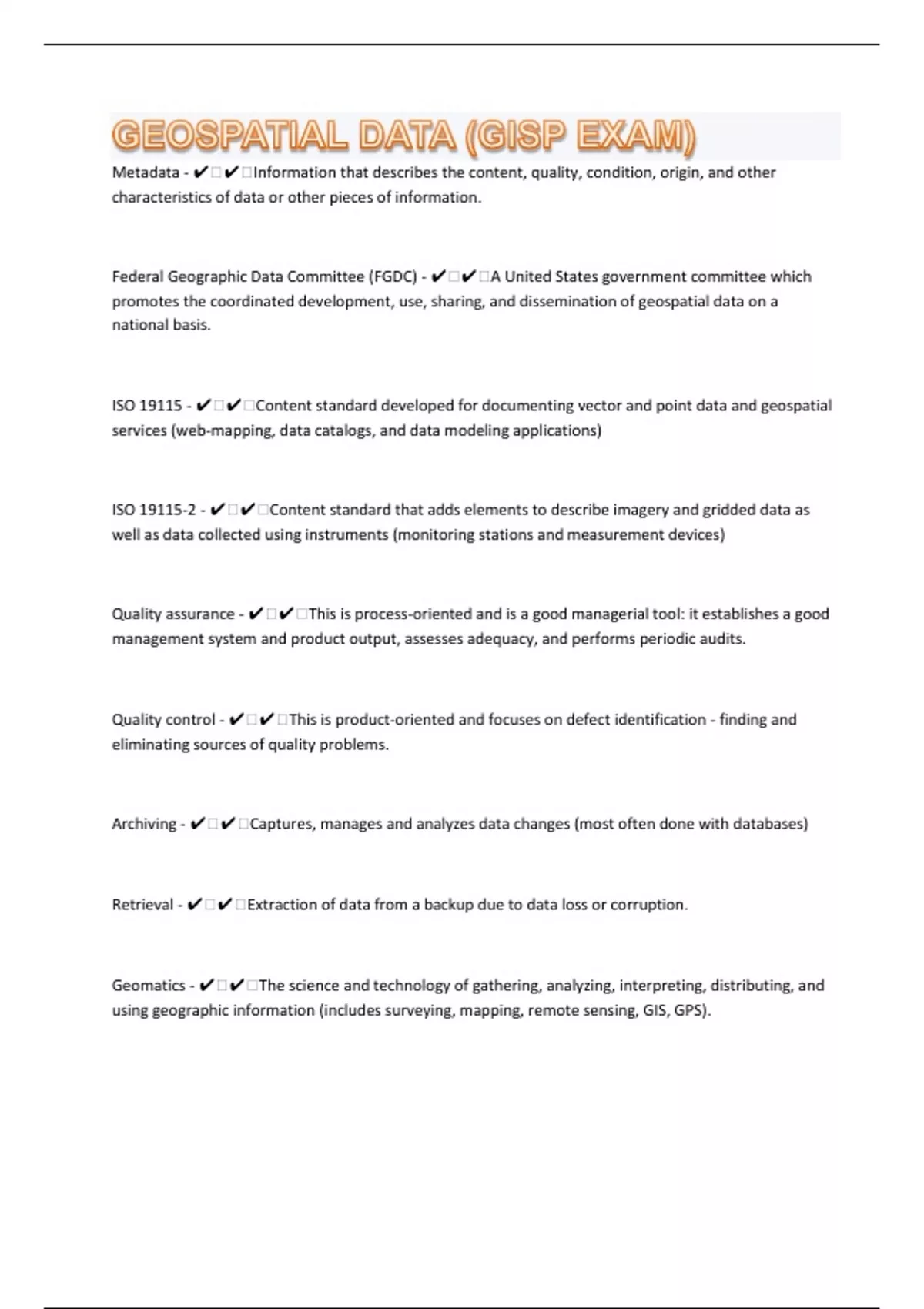 GEOSPATIAL DATA (GISP EXAM)

Metadata - ✔✔Information that describes the content, quality, condition, origin, and other characteristics of data or other pieces of information.

Federal Geographic Data Committee (FGDC) - ✔✔A United States government committee which promotes the coordinated development, use, sharing, and dissemination of geospatial data on a national basis.

ISO 19115 - ✔✔Content standard developed for documenting vector and point data and geospatial services (web-mapping, data catalogs, and data modeling applications)

ISO 19115-2 - ✔✔Content standard that adds elements to describe imagery and gridded data as well as data collected using instruments (monitoring stations and measurement devices)

Quality assurance - ✔✔This is process-oriented and is a good managerial tool: it establishes a good management system and product output, assesses adequacy, and performs periodic audits.

Quality control - ✔✔This is product-oriented and focuses on defect identification - finding and eliminating sources of quality problems.

Archiving - ✔✔Captures, manages and analyzes data changes (most often done with databases)

Retrieval - ✔✔Extraction of data from a backup due to data loss or corruption.

Geomatics - ✔✔The science and technology of gathering, analyzing, interpreting, distributing, and using geographic information (includes surveying, mapping, remote sensing, GIS, GPS).